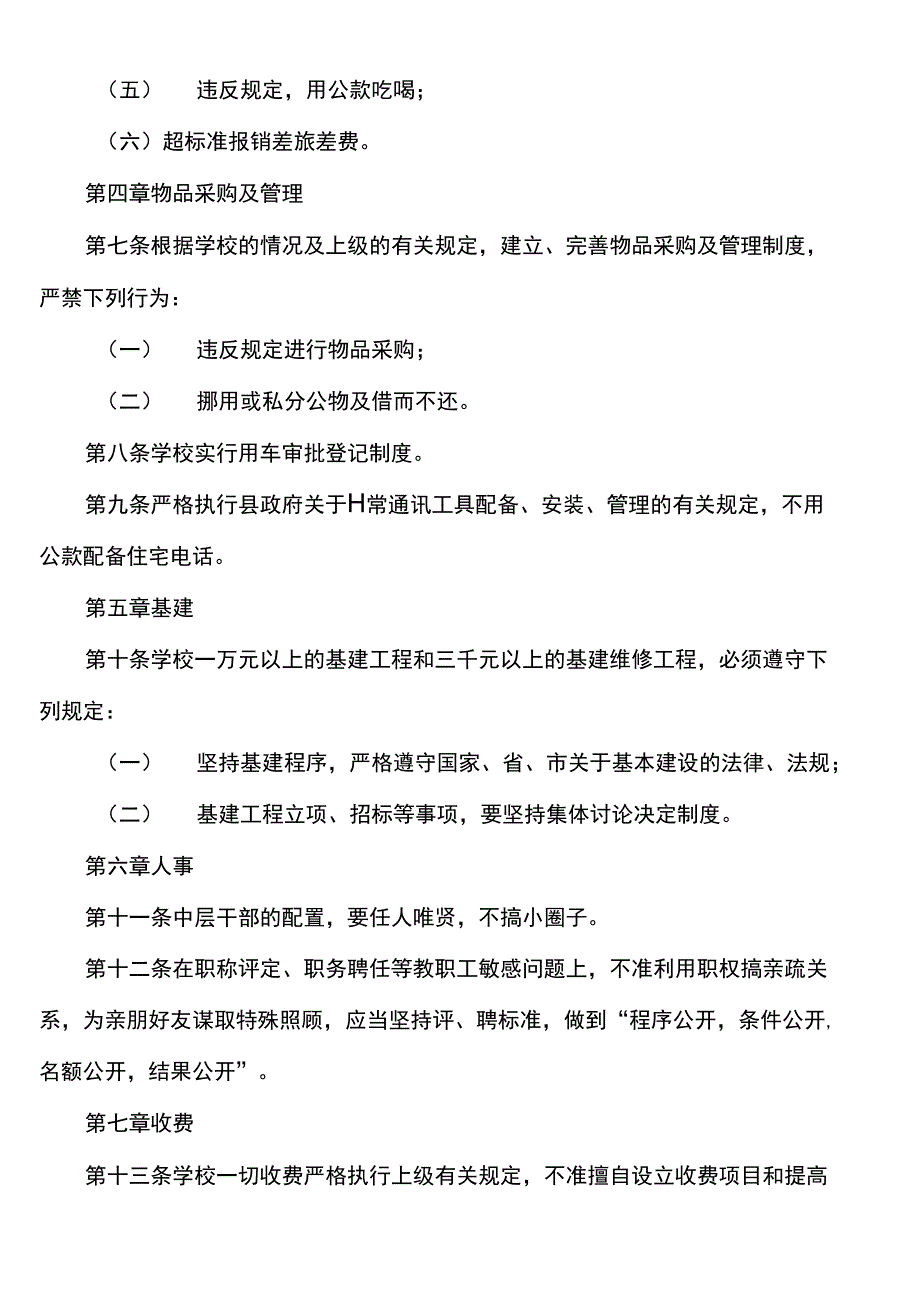 （五）　违反规定，用公款吃喝；

（六）超标准报销差旅差费。

第四章物品采购及管理

第七条根据学校的情况及上级的有关规定，建立、完善物品采购及管理制度，严禁下列行为：

（一）　违反规定进行物品采购；

（二）　挪用或私分公物及借而不还。

第八条学校实行用车审批登记制度。

第九条严格执行县政府关于H常通讯工具配备、安装、管理的有关规定，不用公款配备住宅电话。

第五章基建

第十条学校一万元以上的基建工程和三千元以上的基建维修工程，必须遵守下列规定：

（一）　坚持基建程序，严格遵守国家、省、市关于基本建设的法律、法规；

（二）　基建工程立项、招标等事项，要坚持集体讨论决定制度。

第六章人事

第十一条中层干部的配置，要任人唯贤，不搞小圈子。

第十二条在职称评定、职务聘任等教职工敏感问题上，不准利用职权搞亲疏关系，为亲朋好友谋取特殊照顾，应当坚持评、聘标准，做到“程序公开，条件公开，名额公开，结果公开”。

第七章收费

第十三条学校一切收费严格执行上级有关规定，不准擅自设立收费项目和提高